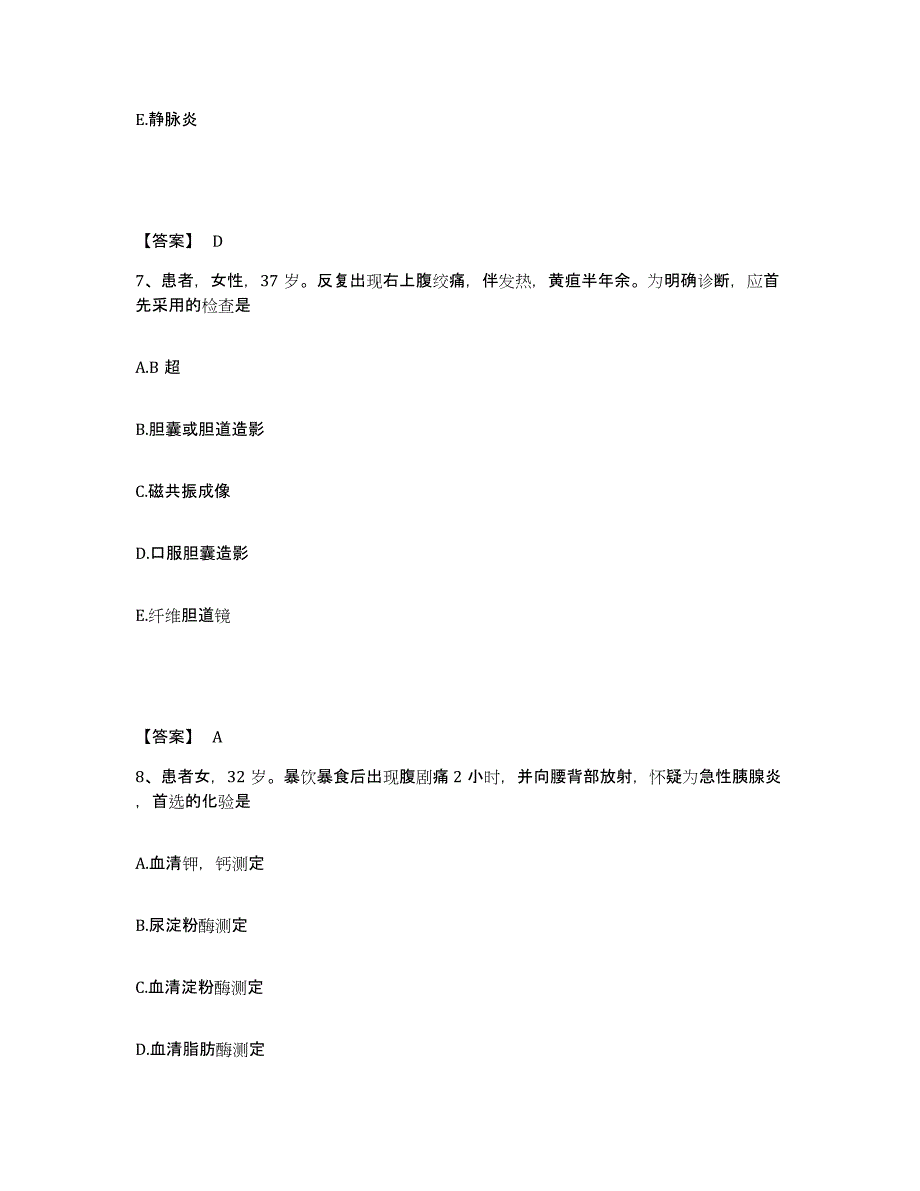 E.静脉炎

【答案】 D

7、患者，女性，37 岁。反复出现右上腹绞痛，伴发热，黄疸半年余。为明确诊断，应首先采用的检查是

A.B 超

B.胆囊或胆道造影

C.磁共振成像

D.口服胆囊造影

E.纤维胆道镜

【答案】 A

8、患者女，32 岁。暴饮暴食后出现腹剧痛 2 小时，并向腰背部放射，怀疑为急性胰腺炎，首选的化验是

A.血清钾，钙测定

B.尿淀粉酶测定

C.血清淀粉酶测定

D.血清脂肪酶测定